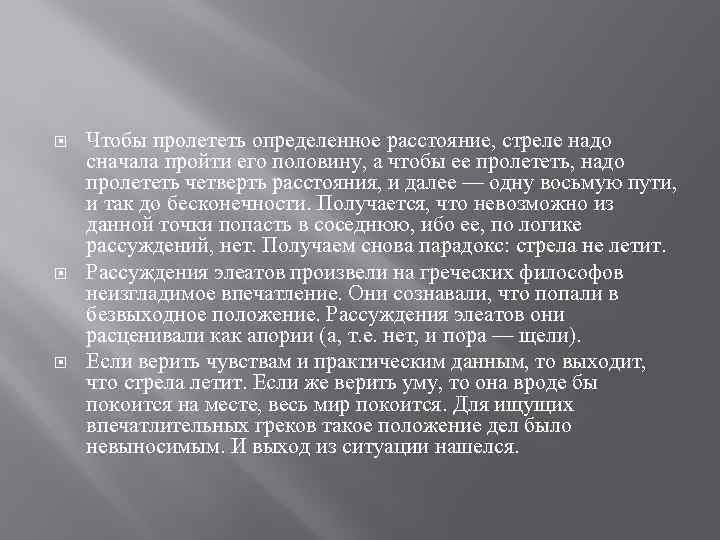 Чтобы пролететь определенное расстояние, стреле надо сначала пройти его половину, а чтобы ее пролететь, надо пролететь четверть расстояния, и далее — одну восьмую пути, и так до бесконечности. Получается, что невозможно из данной точки попасть в соседнюю, ибо ее, по логике рассуждений, нет. Получаем снова парадокс: стрела не летит.

Рассуждения элеатов произвели на греческих философов неизгладимое впечатление. Они сознавали, что попали в безвыходное положение. Рассуждения элеатов они расценивали как апории (а, т.е. нет, и пора — щели).

Если верить чувствам и практическим данным, то выходит, что стрела летит. Если же верить уму, то она вроде бы покоится на месте, весь мир покоится. Для ищущих впечатлительных греков такое положение дел было невыносимым. И выход из ситуации нашелся.